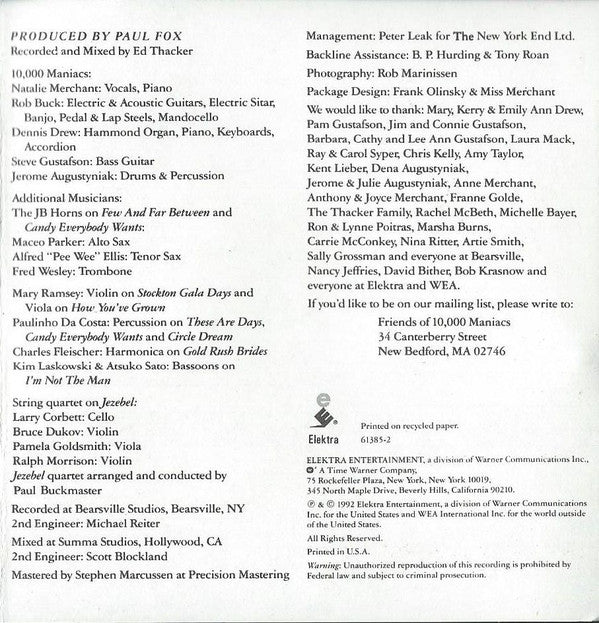 PRODUCED BY PAUL FOX
Recorded and Mixed by Ed Thacker

10,000 Maniacs:
Natalie Merchant: Vocals, Piano
Rob Buck: Electric & Acoustic Guitars, Electric Sitar, Banjo, Pedal & Lap Steels, Mandocello
Dennis Drew: Hammond Organ, Piano, Keyboards, Accordion
Steve Gustafson: Bass Guitar
Jerome Augustyniak: Drums & Percussion

Additional Musicians:
The JB Horns on Few And Far Between and Candy Everybody Wants:
Maceo Parker: Alto Sax
Alfred "Pee Wee" Ellis: Tenor Sax
Fred Wesley: Trombone

Mary Ramsey: Violin on Stockton Gala Days and Viola on How You've Grown
Paulinho Da Costa: Percussion on These Are Days, Candy Everybody Wants and Circle Dream
Charles Fleischer: Harmonica on Gold Rush Brides
Kim Laskowski & Atsuko Sato: Bassoons on I'm Not The Man

String quartet on Jezebel:
Larry Corbett: Cello
Bruce Dukov: Violin
Pamela Goldsmith: Viola
Ralph Morrison: Violin
Jezebel quartet arranged and conducted by Paul Buckmaster

Recorded at Bearsville Studios, Bearsville, NY
2nd Engineer: Michael Reiter

Mixed at Summa Studios, Hollywood, CA
2nd Engineer: Scott Blockland

Mastered by Stephen Marcussen at Precision Mastering

Management: Peter Leak for The New York End Ltd.

Backline Assistance: B. P. Hurding & Tony Roan

Photography: Rob Marinissen

Package Design: Frank Olinsky & Miss Merchant

We would like to thank: Mary, Kerry & Emily Ann Drew, Pam Gustafson, Jim and Connie Gustafson, Barbara, Cathy and Lee Ann Gustafson, Laura Mack, Ray & Carol Syper, Chris Kelly, Amy Taylor, Kent Lieber, Dena Augustyniak, Jerome & Julie Augustyniak, Anne Merchant, Anthony & Joyce Merchant, Franne Golde, The Thacker Family, Rachel McBeth, Michelle Bayer, Ron & Lynne Poitras, Marsha Burns, Carrie McConkey, Nina Ritter, Artie Smith, Sally Grossman and everyone at Bearsville, Nancy Jeffries, David Bither, Bob Krasnow and everyone at Elektra and WEA.

If you'd like to be on our mailing list, please write to:
Friends of 10,000 Maniacs
34 Canterberry Street
New Bedford, MA 02746

Elektra

Printed on recycled paper.
61385-2

ELEKTRA ENTERTAINMENT, a division of Warner Communications Inc.,
A Time Warner Company,
75 Rockefeller Plaza, New York, New York 10019.
345 North Maple Drive, Beverly Hills, California 90210.

℗ & © 1992 Elektra Entertainment, a division of Warner Communications Inc. for the United States and WEA International Inc. for the world outside of the United States.

All Rights Reserved.

Printed in U.S.A.

Warning: Unauthorized reproduction of this recording is prohibited by Federal law and subject to criminal prosecution.